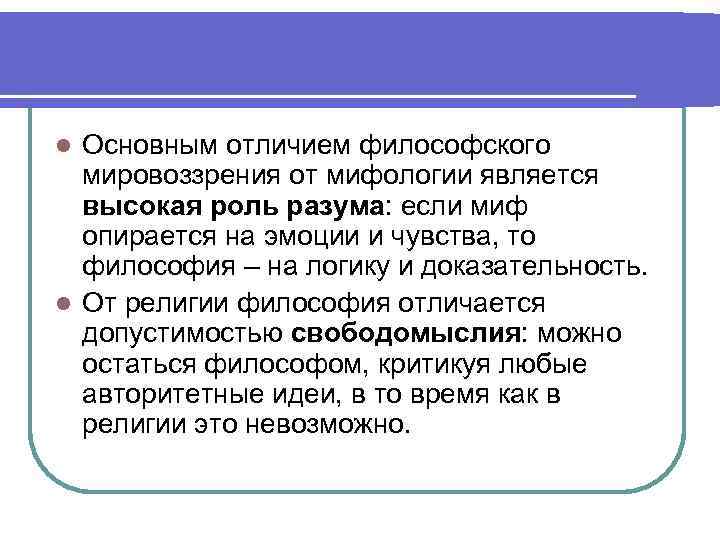 Основным отличием философского мировоззрения от мифологии является высокая роль разума: если миф опирается на эмоции и чувства, то философия – на логику и доказательность.

От религии философия отличается допустимостью свободомыслия: можно остаться философом, критикуя любые авторитетные идеи, в то время как в религии это невозможно.